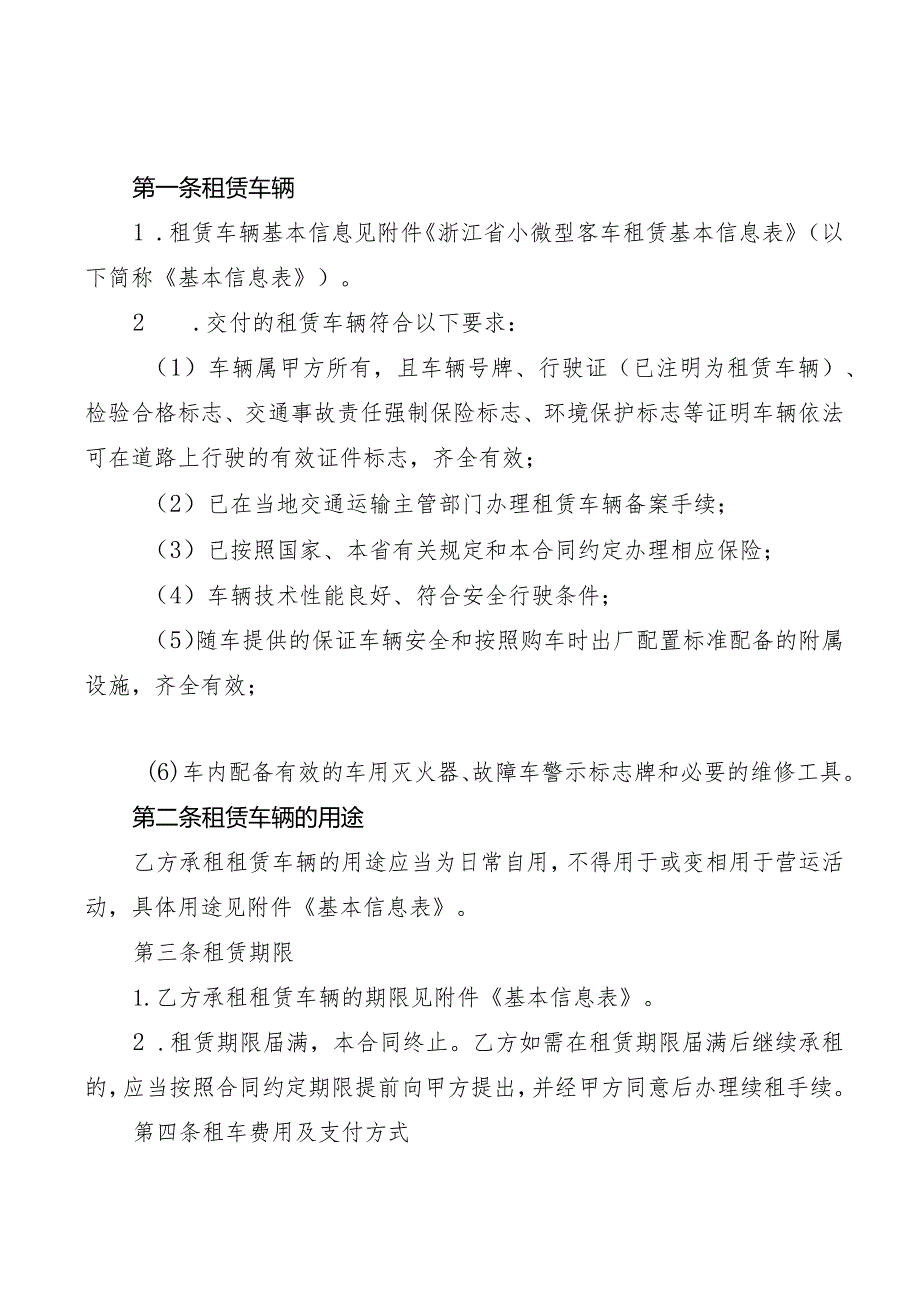 第一条租赁车辆

1．租赁车辆基本信息见附件《浙江省小微型客车租赁基本信息表》（以下简称《基本信息表》）。

2　．交付的租赁车辆符合以下要求：

（1）车辆属甲方所有，且车辆号牌、行驶证（已注明为租赁车辆）、检验合格标志、交通事故责任强制保险标志、环境保护标志等证明车辆依法可在道路上行驶的有效证件标志，齐全有效；

（2）已在当地交通运输主管部门办理租赁车辆备案手续；

（3）已按照国家、本省有关规定和本合同约定办理相应保险；

（4）车辆技术性能良好、符合安全行驶条件；

（5）随车提供的保证车辆安全和按照购车时出厂配置标准配备的附属设施，齐全有效；

(6)车内配备有效的车用灭火器、故障车警示标志牌和必要的维修工具。

第二条租赁车辆的用途

乙方承租租赁车辆的用途应当为日常自用，不得用于或变相用于营运活动，具体用途见附件《基本信息表》。

第三条租赁期限

1.乙方承租租赁车辆的期限见附件《基本信息表》。

2．租赁期限届满，本合同终止。乙方如需在租赁期限届满后继续承租的，应当按照合同约定期限提前向甲方提出，并经甲方同意后办理续租手续。

第四条租车费用及支付方式